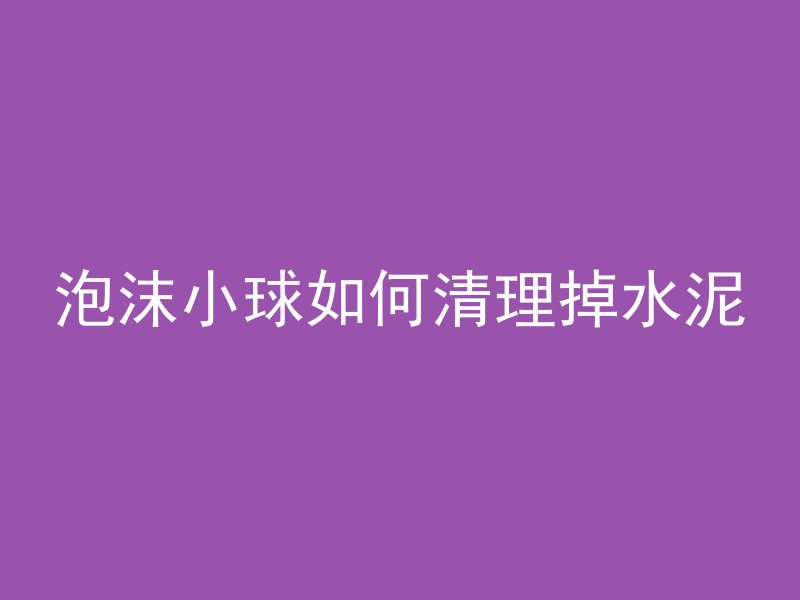 泡沫小球如何清理掉水泥